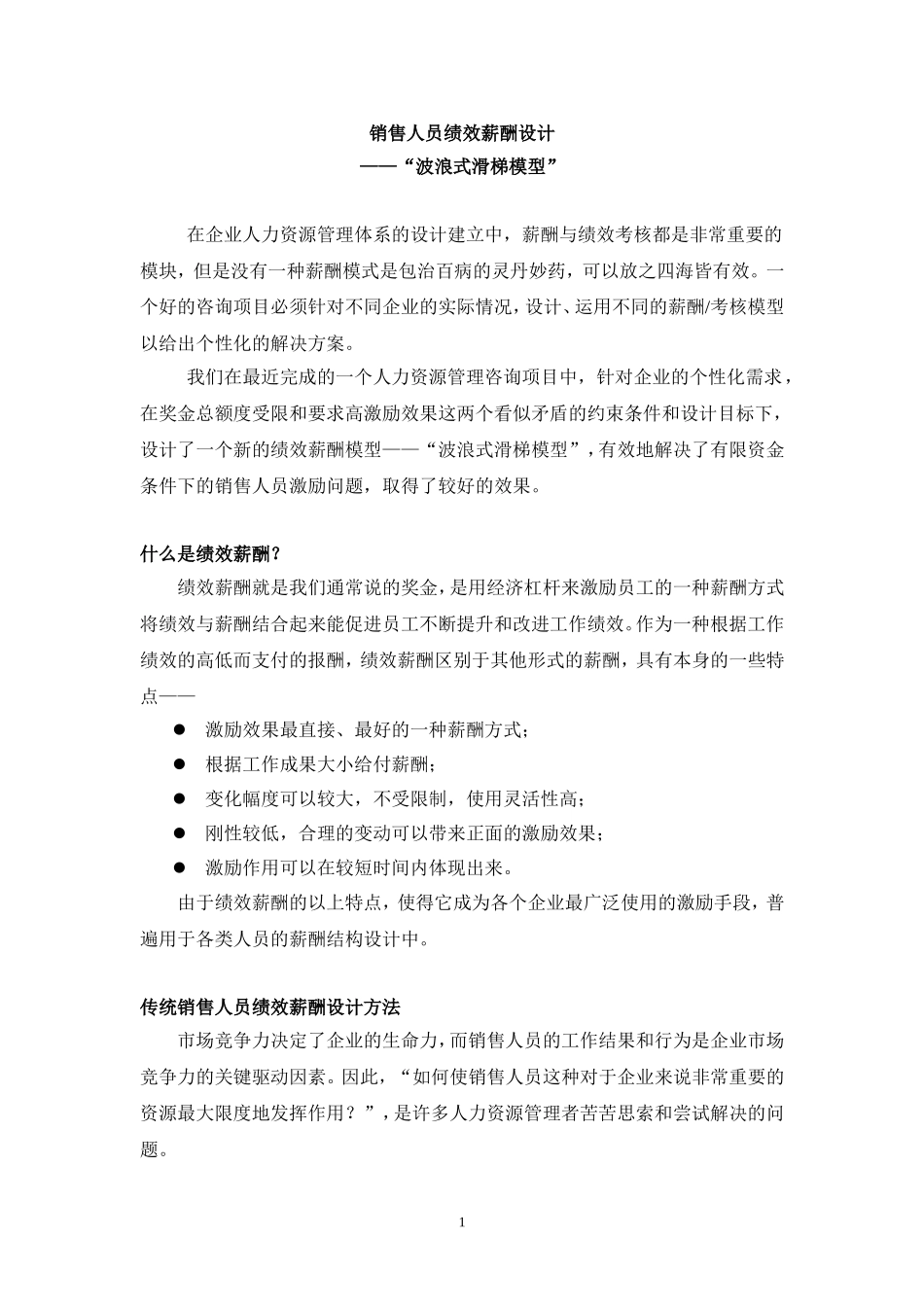 销售人员绩效薪酬设计
——“波浪式滑梯模型”

在企业人力资源管理体系的设计建立中，薪酬与绩效考核都是非常重要的模块，但是没有一种薪酬模式是包治百病的灵丹妙药，可以放之四海皆有效。一个好的咨询项目必须针对不同企业的实际情况，设计、运用不同的薪酬/考核模型以给出个性化的解决方案。

我们在最近完成的一个人力资源管理咨询项目中，针对企业的个性化需求，在奖金总额度受限和要求高激励效果这两个看似矛盾的约束条件和设计目标下，设计了一个新的绩效薪酬模型——“波浪式滑梯模型”，有效地解决了有限资金条件下的销售人员激励问题，取得了较好的效果。

什么是绩效薪酬？

绩效薪酬就是我们通常说的奖金，是用经济杠杆来激励员工的一种薪酬方式将绩效与薪酬结合起来能促进员工不断提升和改进工作绩效。作为一种根据工作绩效的高低而支付的报酬，绩效薪酬区别于其他形式的薪酬，具有本身的一些特点——

● 激励效果最直接、最好的一种薪酬方式；
● 根据工作成果大小给付薪酬；
● 变化幅度可以较大，不受限制，使用灵活性高；
● 刚性较低，合理的变动可以带来正面的激励效果；
● 激励作用可以在较短时间内体现出来。

由于绩效薪酬的以上特点，使得它成为各个企业最广泛使用的激励手段，普遍用于各类人员的薪酬结构设计中。

传统销售人员绩效薪酬设计方法

市场竞争力决定了企业的生命力，而销售人员的工作结果和行为是企业市场竞争力的关键驱动因素。因此，“如何使销售人员这种对于企业来说非常重要的资源最大限度地发挥作用？”，是许多人力资源管理者苦苦思索和尝试解决的问题。

1